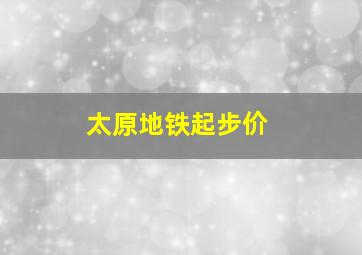 太原地铁起步价